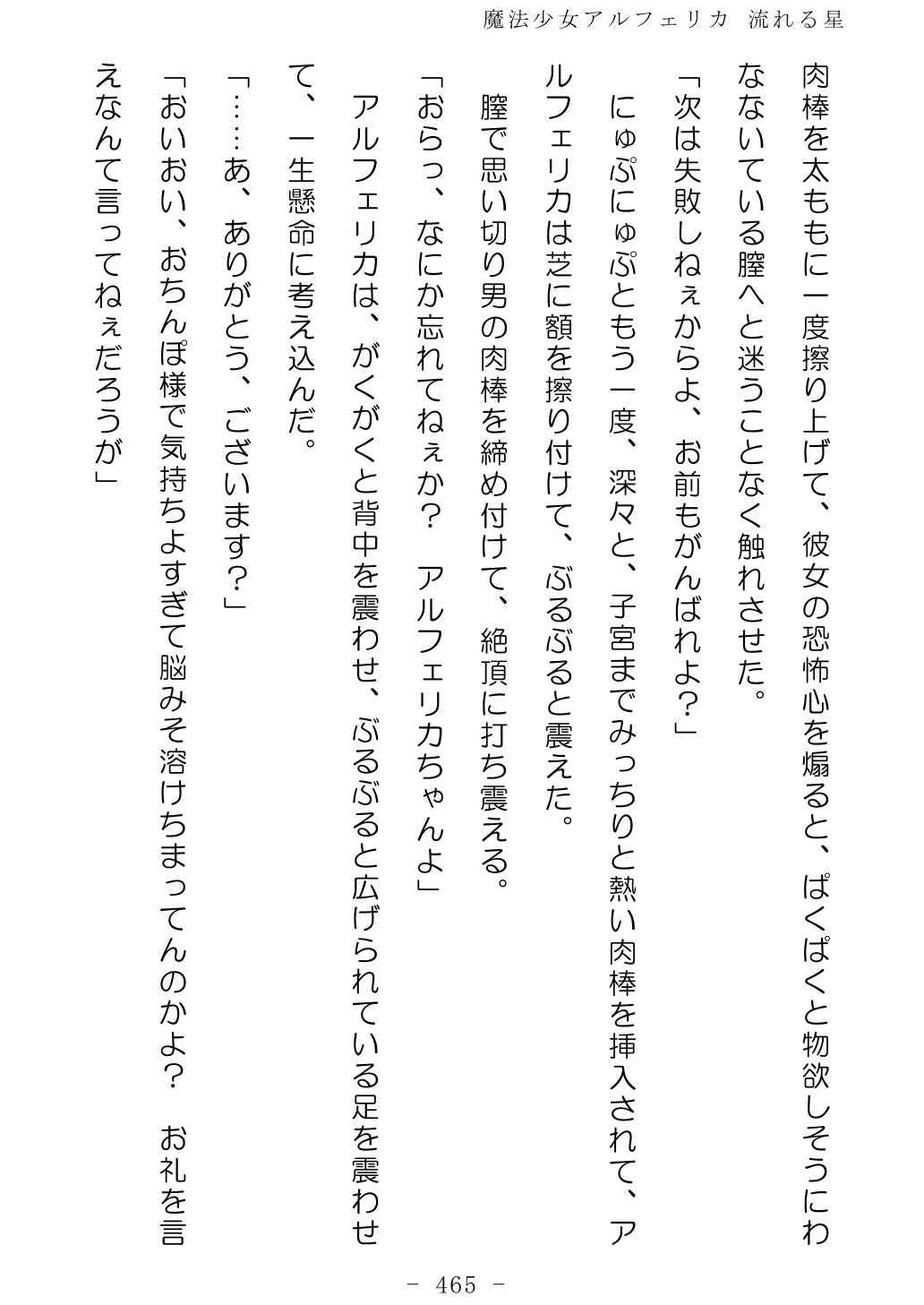 魔法少女アルフェリカ　流れる星

肉棒を太ももに一度擦り上げて、彼女の恐怖心を煽ると、ぱくぱくと物欲しそうにわなないている膣へと迷うことなく触れさせた。
「次は失敗しねぇからよ、お前もがんばれよ？」
にゅぷにゅぷともう一度、深々と、子宮までみっちりと熱い肉棒を挿入されて、アルフェリカは芝に額を擦り付けて、ぶるぶると震えた。
膣で思い切り男の肉棒を締め付けて、絶頂に打ち震える。
「おらっ、なにか忘れてねぇか？　アルフェリカちゃんよ」
アルフェリカは、がくがくと背中を震わせ、ぶるぶると広げられている足を震わせて、一生懸命に考え込んだ。
「……あ、ありがとう、ございます？」
「おいおい、おちんぽ様で気持ちよすぎて脳みそ溶けちまってんのかよ？　お礼を言えなんて言ってねぇだろうが」

－ 465 －